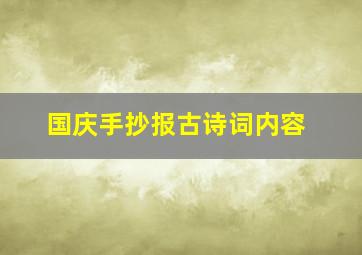 国庆手抄报古诗词内容